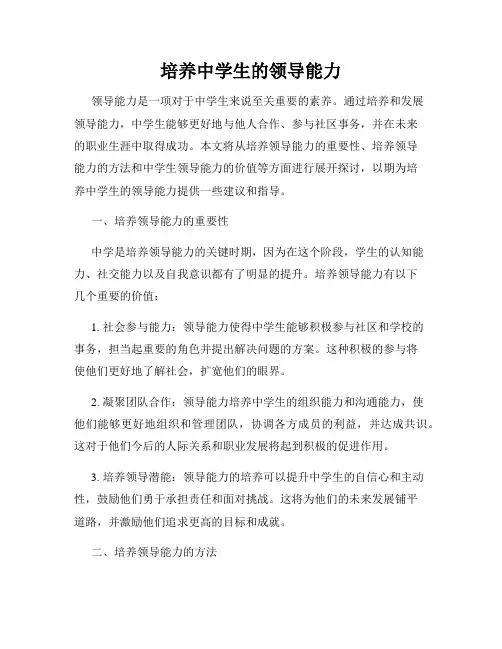 培养中学生的领导能力

领导能力是一项对于中学生来说至关重要的素养。通过培养和发展领导能力，中学生能够更好地与他人合作、参与社区事务，并在未来的职业生涯中取得成功。本文将从培养领导能力的重要性、培养领导能力的方法和中学生领导能力的价值等方面进行展开探讨，以期为培养中学生的领导能力提供一些建议和指导。

一、培养领导能力的重要性

中学是培养领导能力的关键时期，因为在这个阶段，学生的认知能力、社交能力以及自我意识都有了明显的提升。培养领导能力有以下几个重要的价值：

1. 社会参与能力：领导能力使得中学生能够积极参与社区和学校的事务，担当起重要的角色并提出解决问题的方案。这种积极的参与将使他们更好地了解社会，扩宽他们的眼界。

2. 凝聚团队合作：领导能力培养中学生的组织能力和沟通能力，使他们能够更好地组织和管理团队，协调各方成员的利益，并达成共识。这对于他们今后的人际关系和职业发展将起到积极的促进作用。

3. 培养领导潜能：领导能力的培养可以提升中学生的自信心和主动性，鼓励他们勇于承担责任和面对挑战。这将为他们的未来发展铺平道路，并激励他们追求更高的目标和成就。

二、培养领导能力的方法